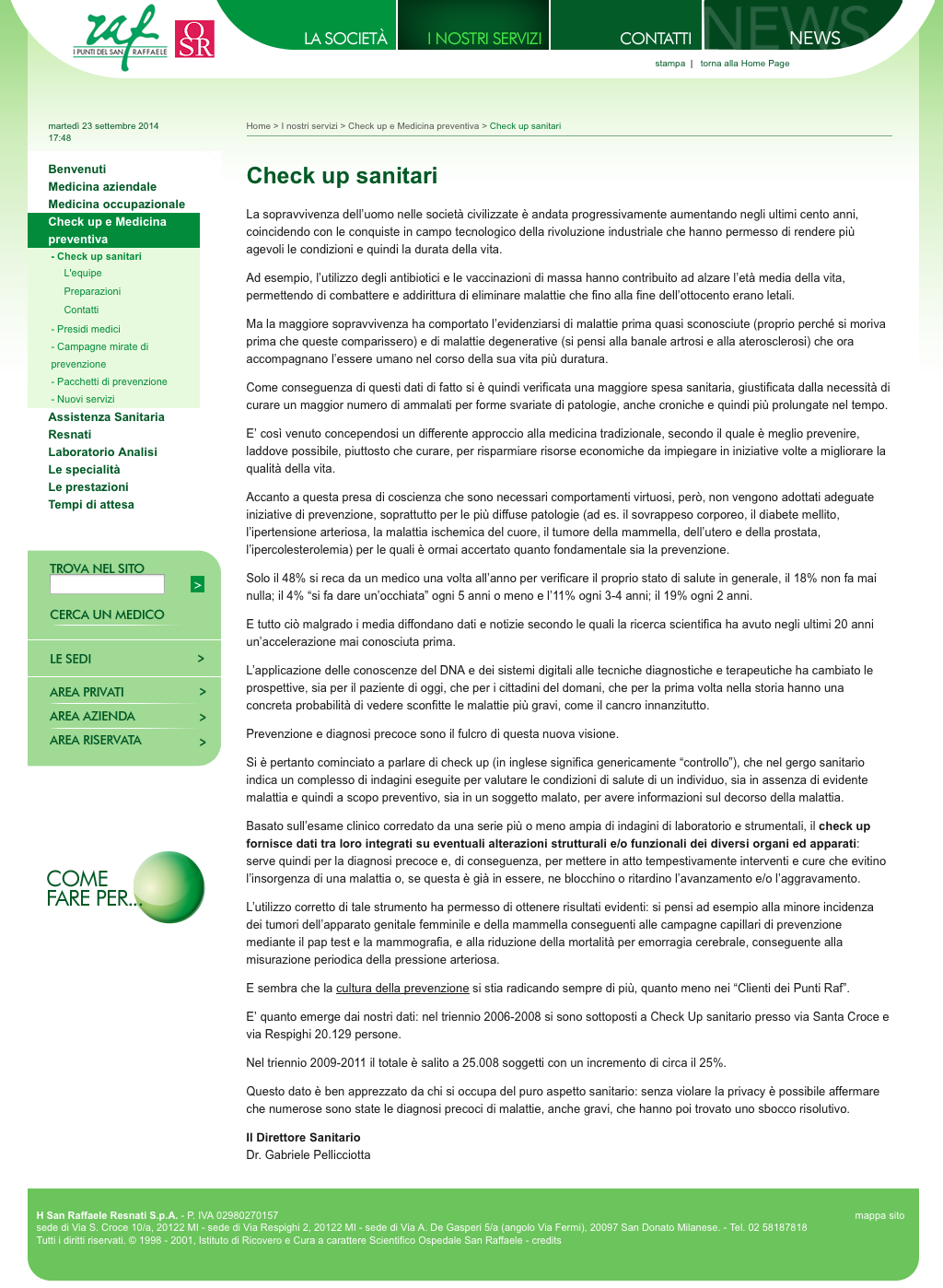 raf
I PUNTI DEL SAN RAFFAELE
OSR

LA SOCIETÀ
I NOSTRI SERVIZI
CONTATTI
NEWS

stampa | torna alla Home Page

martedì 23 settembre 2014
17:48

Benvenuti
Medicina aziendale
Medicina occupazionale
Check up e Medicina preventiva
- Check up sanitari
L'equipe
Preparazioni
Contatti
- Presidi medici
- Campagne mirate di prevenzione
- Pacchetti di prevenzione
- Nuovi servizi
Assistenza Sanitaria
Resnati
Laboratorio Analisi
Le specialità
Le prestazioni
Tempi di attesa

TROVA NEL SITO
>
CERCA UN MEDICO
LE SEDI >
AREA PRIVATI >
AREA AZIENDA >
AREA RISERVATA >

COME FARE PER...

Home > I nostri servizi > Check up e Medicina preventiva > Check up sanitari

Check up sanitari

La sopravvivenza dell'uomo nelle società civilizzate è andata progressivamente aumentando negli ultimi cento anni, coincidendo con le conquiste in campo tecnologico della rivoluzione industriale che hanno permesso di rendere più agevoli le condizioni e quindi la durata della vita.

Ad esempio, l'utilizzo degli antibiotici e le vaccinazioni di massa hanno contribuito ad alzare l'età media della vita, permettendo di combattere e addirittura di eliminare malattie che fino alla fine dell'ottocento erano letali.

Ma la maggiore sopravvivenza ha comportato l'evidenziarsi di malattie prima quasi sconosciute (proprio perché si moriva prima che queste comparissero) e di malattie degenerative (si pensi alla banale artrosi e alla aterosclerosi) che ora accompagnano l'essere umano nel corso della sua vita più duratura.

Come conseguenza di questi dati di fatto si è quindi verificata una maggiore spesa sanitaria, giustificata dalla necessità di curare un maggior numero di ammalati per forme svariate di patologie, anche croniche e quindi più prolungate nel tempo.

E' così venuto concependosi un differente approccio alla medicina tradizionale, secondo il quale è meglio prevenire, laddove possibile, piuttosto che curare, per risparmiare risorse economiche da impiegare in iniziative volte a migliorare la qualità della vita.

Accanto a questa presa di coscienza che sono necessari comportamenti virtuosi, però, non vengono adottati adeguate iniziative di prevenzione, soprattutto per le più diffuse patologie (ad es. il sovrappeso corporeo, il diabete mellito, l'ipertensione arteriosa, la malattia ischemica del cuore, il tumore della mammella, dell'utero e della prostata, l'ipercolesterolemia) per le quali è ormai accertato quanto fondamentale sia la prevenzione.

Solo il 48% si reca da un medico una volta all'anno per verificare il proprio stato di salute in generale, il 18% non fa mai nulla; il 4% "si fa dare un'occhiata" ogni 5 anni o meno e l'11% ogni 3-4 anni; il 19% ogni 2 anni.

E tutto ciò malgrado i media diffondano dati e notizie secondo le quali la ricerca scientifica ha avuto negli ultimi 20 anni un'accelerazione mai conosciuta prima.

L'applicazione delle conoscenze del DNA e dei sistemi digitali alle tecniche diagnostiche e terapeutiche ha cambiato le prospettive, sia per il paziente di oggi, che per i cittadini del domani, che per la prima volta nella storia hanno una concreta probabilità di vedere sconfitte le malattie più gravi, come il cancro innanzitutto.

Prevenzione e diagnosi precoce sono il fulcro di questa nuova visione.

Si è pertanto cominciato a parlare di check up (in inglese significa genericamente "controllo"), che nel gergo sanitario indica un complesso di indagini eseguite per valutare le condizioni di salute di un individuo, sia in assenza di evidente malattia e quindi a scopo preventivo, sia in un soggetto malato, per avere informazioni sul decorso della malattia.

Basato sull'esame clinico corredato da una serie più o meno ampia di indagini di laboratorio e strumentali, il check up fornisce dati tra loro integrati su eventuali alterazioni strutturali e/o funzionali dei diversi organi ed apparati: serve quindi per la diagnosi precoce e, di conseguenza, per mettere in atto tempestivamente interventi e cure che evitino l'insorgenza di una malattia o, se questa è già in essere, ne blocchino o ritardino l'avanzamento e/o l'aggravamento.

L'utilizzo corretto di tale strumento ha permesso di ottenere risultati evidenti: si pensi ad esempio alla minore incidenza dei tumori dell'apparato genitale femminile e della mammella conseguenti alle campagne capillari di prevenzione mediante il pap test e la mammografia, e alla riduzione della mortalità per emorragia cerebrale, conseguente alla misurazione periodica della pressione arteriosa.

E sembra che la cultura della prevenzione si stia radicando sempre di più, quanto meno nei "Clienti dei Punti Raf".

E' quanto emerge dai nostri dati: nel triennio 2006-2008 si sono sottoposti a Check Up sanitario presso via Santa Croce e via Respighi 20.129 persone.

Nel triennio 2009-2011 il totale è salito a 25.008 soggetti con un incremento di circa il 25%.

Questo dato è ben apprezzato da chi si occupa del puro aspetto sanitario: senza violare la privacy è possibile affermare che numerose sono state le diagnosi precoci di malattie, anche gravi, che hanno poi trovato uno sbocco risolutivo.

Il Direttore Sanitario
Dr. Gabriele Pellicciotta

H San Raffaele Resnati S.p.A. - P. IVA 02980270157
sede di Via S. Croce 10/a, 20122 MI - sede di Via Respighi 2, 20122 MI - sede di Via A. De Gasperi 5/a (angolo Via Fermi), 20097 San Donato Milanese. - Tel. 02 58187818
Tutti i diritti riservati. © 1998 - 2001, Istituto di Ricovero e Cura a carattere Scientifico Ospedale San Raffaele - credits
mappa sito